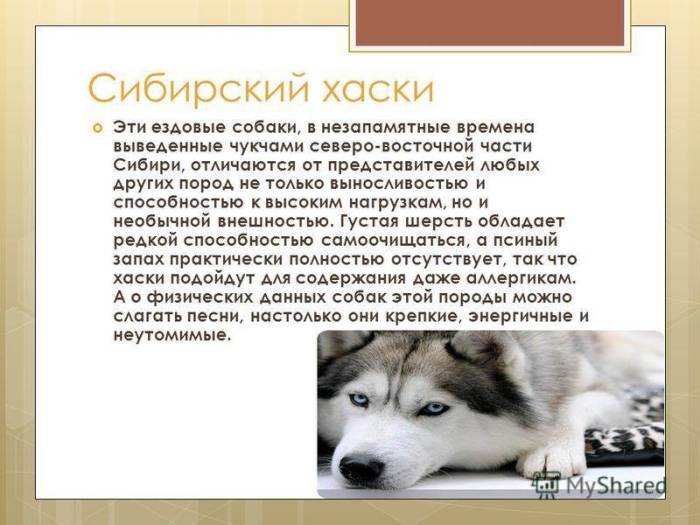 Сибирский хаски

Эти ездовые собаки, в незапамятные времена выведенные чукчами северо-восточной части Сибири, отличаются от представителей любых других пород не только выносливостью и способностью к высоким нагрузкам, но и необычной внешностью. Густая шерсть обладает редкой способностью самоочищаться, а псиный запах практически полностью отсутствует, так что хаски подойдут для содержания даже аллергикам. А о физических данных собак этой породы можно слагать песни, настолько они крепкие, энергичные и неутомимые.

MyShared